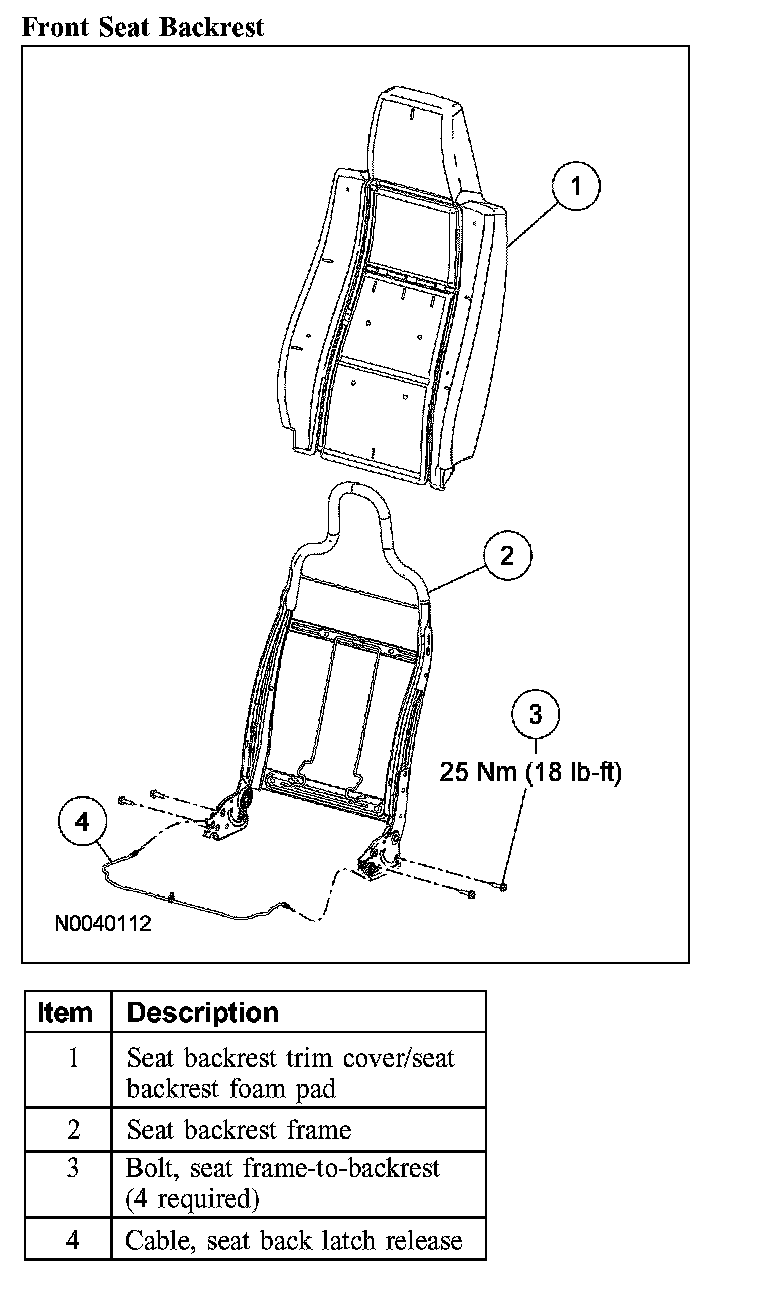 Front Seat Backrest

1

2

3

25 Nm (18 lb-ft)

4

N0040112

| Item | Description |
|---|---|
| 1 | Seat backrest trim cover/seat backrest foam pad |
| 2 | Seat backrest frame |
| 3 | Bolt, seat frame-to-backrest (4 required) |
| 4 | Cable, seat back latch release |